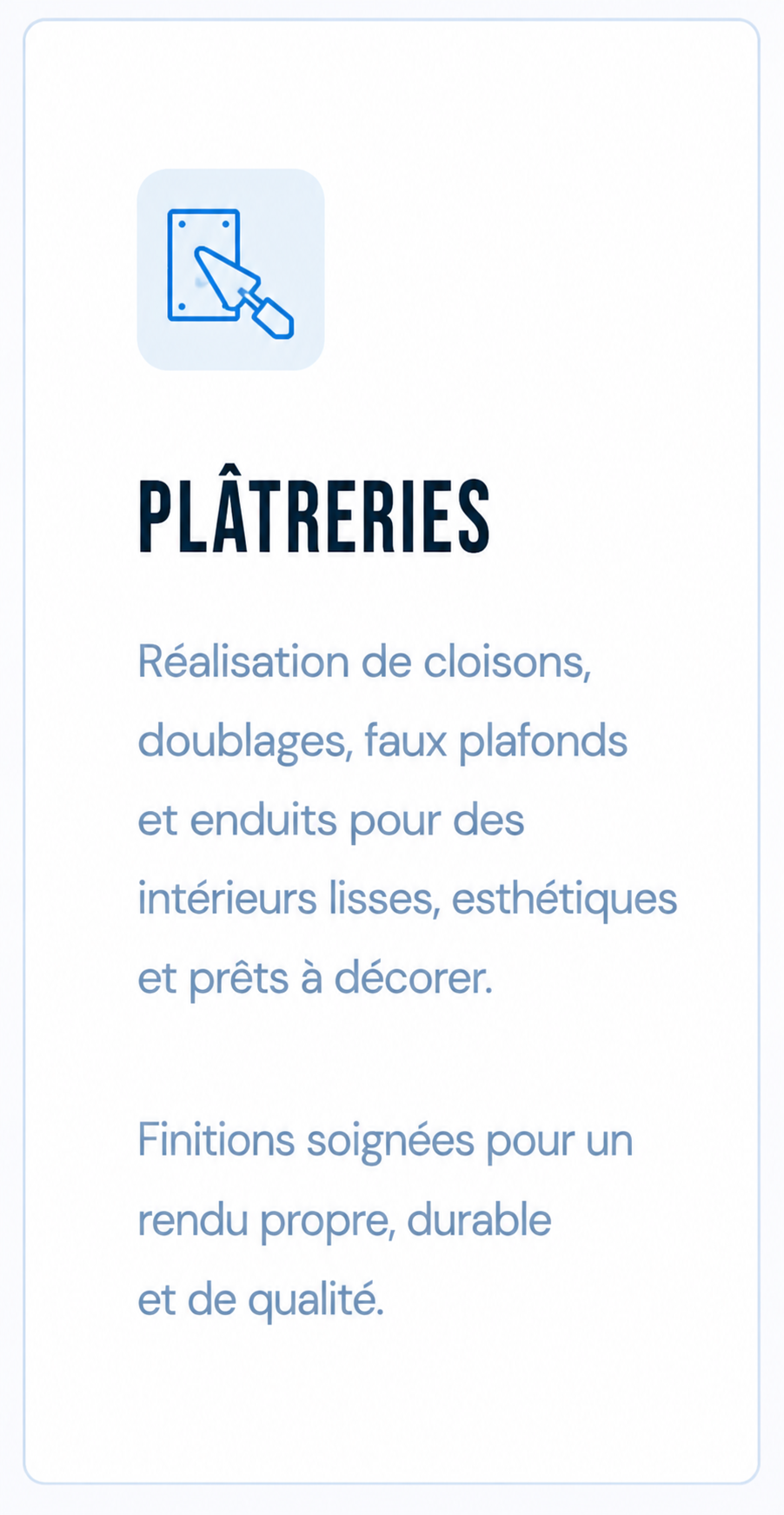 PLÂTRERIES

Réalisation de cloisons, doublages, faux plafonds et enduits pour des intérieurs lisses, esthétiques et prêts à décorer.

Finitions soignées pour un rendu propre, durable et de qualité.